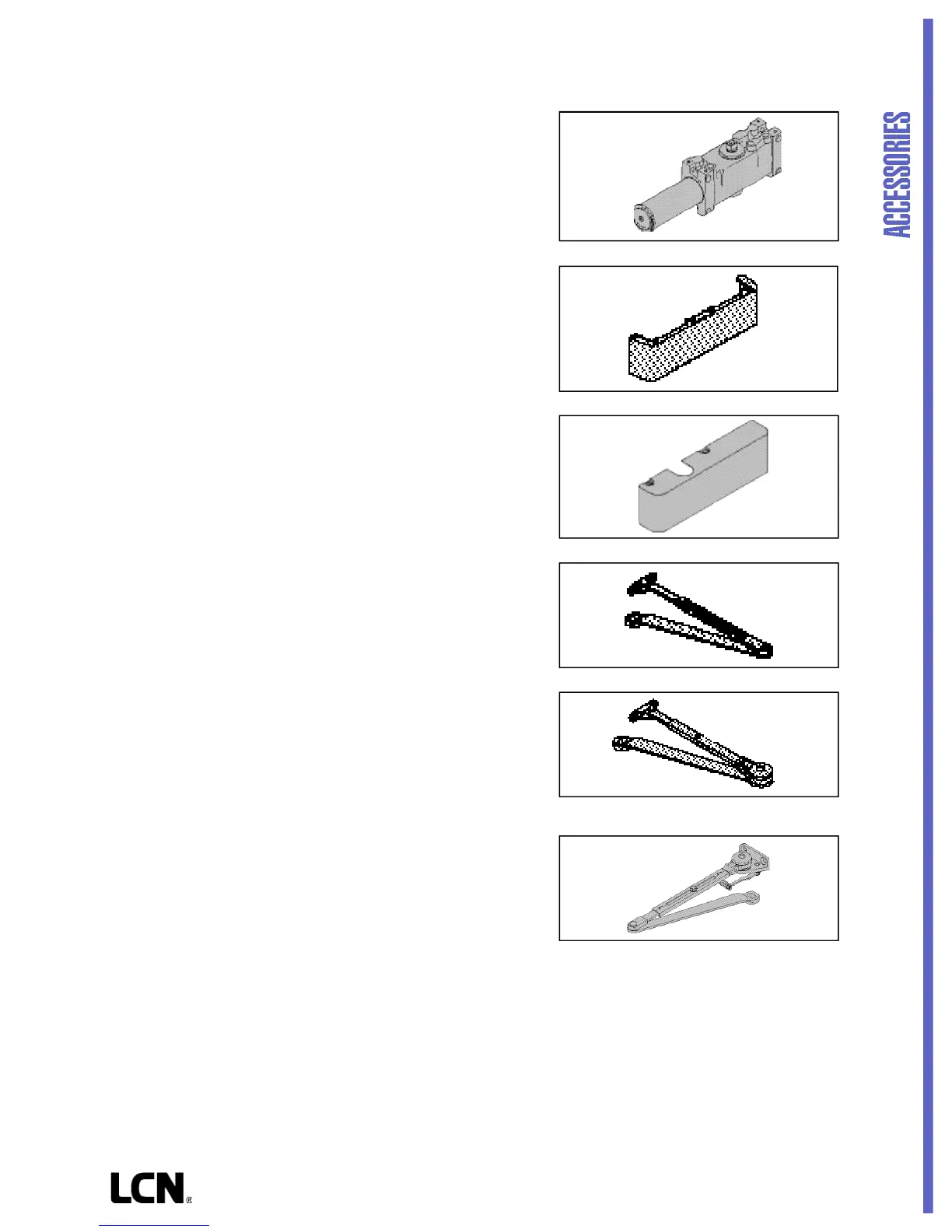 ACCESSORIES

LCN®